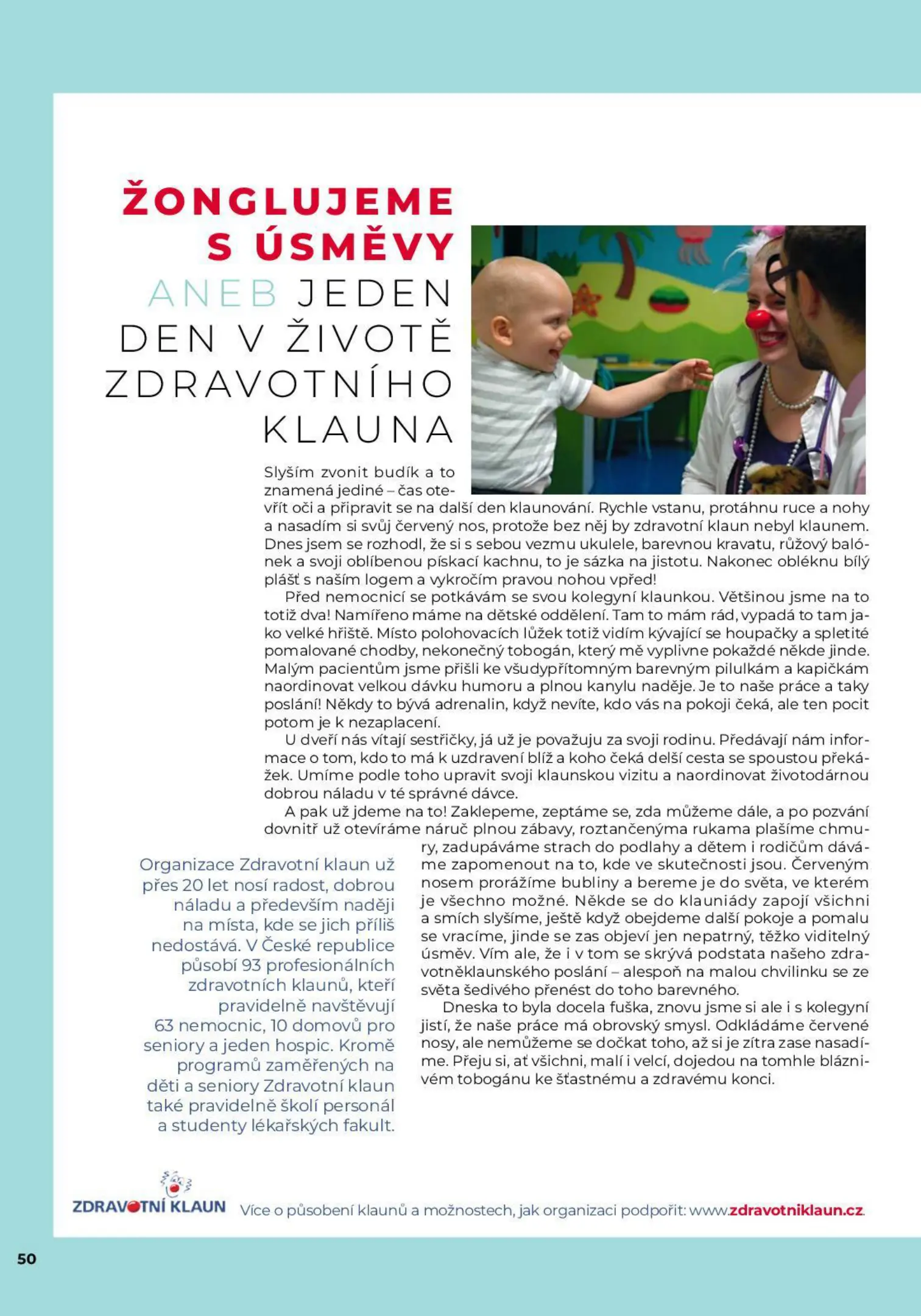 ŽONGLUJEME S ÚSMĚVY ANEB JEDEN DEN V ŽIVOTĚ ZDRAVOTNÍHO KLAUNA

Slyším zvonit budík a to znamená jediné – čas otevřít oči a připravit se na další den klaunování. Rychle vstanu, protáhnu ruce a nohy a nasadím si svůj červený nos, protože bez něj by zdravotní klaun nebyl klaunem. Dnes jsem se rozhodl, že si s sebou vezmu ukulele, barevnou kravatu, růžový balónek a svoji oblíbenou pískací kachnu, to je sázka na jistotu. Nakonec obléknu bílý plášť s naším logem a vykročím pravou nohou vpřed!

Před nemocnicí se potkávám se svou kolegyní klaunkou. Většinou jsme na to totiž dva! Namířeno máme na dětské oddělení. Tam to mám rád, vypadá to tam jako velké hřiště. Místo polohovacích lůžek totiž vidím kývající se houpačky a spletité pomalované chodby, nekonečný tobogán, který mě vyplivne pokaždé někde jinde. Malým pacientům jsme přišli ke všudypřítomným barevným pilulkám a kapičkám naordinovat velkou dávku humoru a plnou kanylu naděje. Je to naše práce a taky poslání! Někdy to bývá adrenalin, když nevíte, kdo vás na pokoji čeká, ale ten pocit potom je k nezaplacení.

U dveří nás vítají sestřičky, já už je považuju za svoji rodinu. Předávají nám informace o tom, kdo to má k uzdravení blíž a koho čeká delší cesta se spoustou překážek. Umíme podle toho upravit svoji klaunskou vizitu a naordinovat životodárnou dobrou náladu v té správné dávce.

A pak už jdeme na to! Zaklepeme, zeptáme se, zda můžeme dále, a po pozvání dovnitř už otevíráme náruč plnou zábavy, roztančenýma rukama plašíme chmury, zadupáváme strach do podlahy a dětem i rodičům dáváme zapomenout na to, kde ve skutečnosti jsou. Červeným nosem prorážíme bubliny a bereme je do světa, ve kterém je všechno možné. Někde se do klauniády zapojí všichni a smích slyšíme, ještě když obejdeme další pokoje a pomalu se vracíme, jinde se zas objeví jen nepatrný, těžko viditelný úsměv. Vím ale, že i v tom se skrývá podstata našeho zdravotněklaunského poslání – alespoň na malou chvilinku se ze světa šedivého přenést do toho barevného.

Dneska to byla docela fuška, znovu jsme si ale i s kolegyní jistí, že naše práce má obrovský smysl. Odkládáme červené nosy, ale nemůžeme se dočkat toho, až si je zítra zase nasadíme. Přeju si, ať všichni, malí i velcí, dojedou na tomhle bláznivém tobogánu ke šťastnému a zdravému konci.

Organizace Zdravotní klaun už přes 20 let nosí radost, dobrou náladu a především naději na místa, kde se jich příliš nedostává. V České republice působí 93 profesionálních zdravotních klaunů, kteří pravidelně navštěvují 63 nemocnic, 10 domovů pro seniory a jeden hospic. Kromě programů zaměřených na děti a seniory Zdravotní klaun také pravidelně školí personál a studenty lékařských fakult.

ZDRAVOTNÍ KLAUN Více o působení klaunů a možnostech, jak organizaci podpořit: www.zdravotniklaun.cz.

50